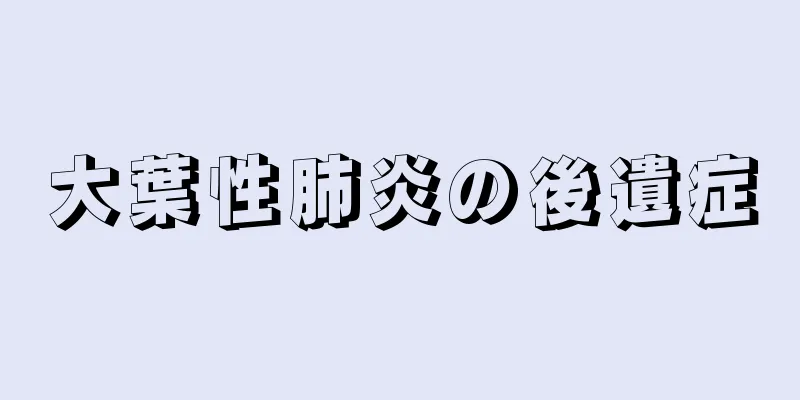 大葉性肺炎の後遺症